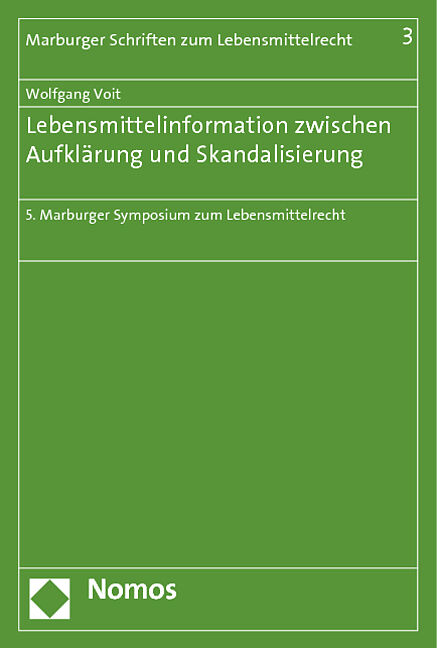 Marburger Schriften zum Lebensmittelrecht 3

Wolfgang Voit

Lebensmittelinformation zwischen Aufklärung und Skandalisierung

5. Marburger Symposium zum Lebensmittelrecht

Nomos